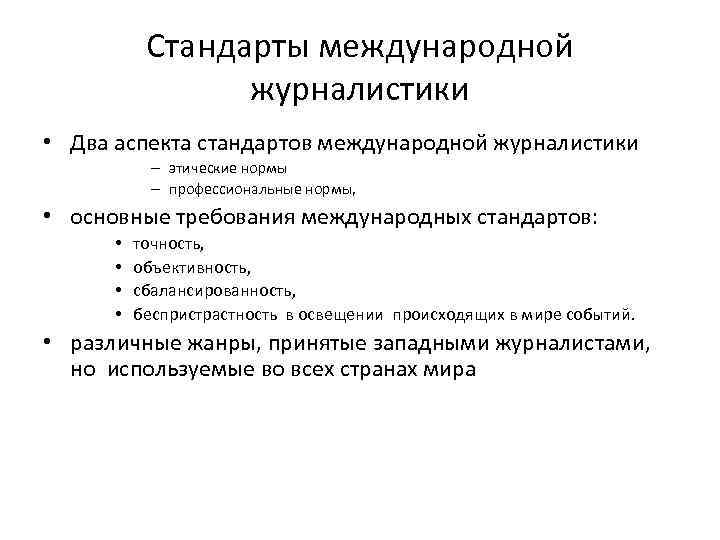 Стандарты международной журналистики

• Два аспекта стандартов международной журналистики
– этические нормы
– профессиональные нормы,
• основные требования международных стандартов:
• точность,
• объективность,
• сбалансированность,
• беспристрастность в освещении происходящих в мире событий.
• различные жанры, принятые западными журналистами, но используемые во всех странах мира